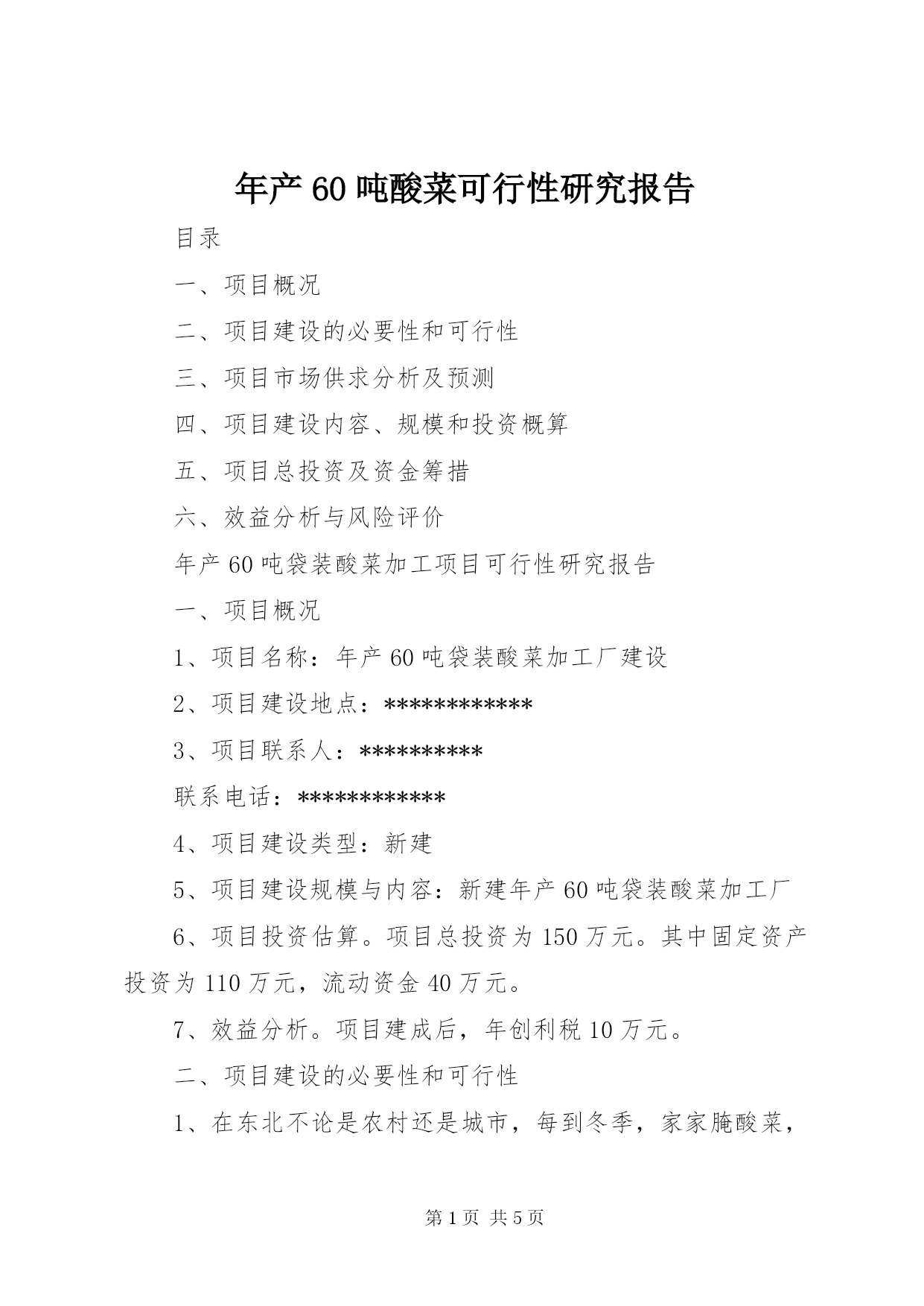 年产60吨酸菜可行性研究报告

目录

一、项目概况

二、项目建设的必要性和可行性

三、项目市场供求分析及预测

四、项目建设内容、规模和投资概算

五、项目总投资及资金筹措

六、效益分析与风险评价

年产60吨袋装酸菜加工项目可行性研究报告

一、项目概况

1、项目名称：年产60吨袋装酸菜加工厂建设

2、项目建设地点：************

3、项目联系人：**********

联系电话：************

4、项目建设类型：新建

5、项目建设规模与内容：新建年产60吨袋装酸菜加工厂

6、项目投资估算。项目总投资为150万元。其中固定资产投资为110万元，流动资金40万元。

7、效益分析。项目建成后，年创利税10万元。

二、项目建设的必要性和可行性

1、在东北不论是农村还是城市，每到冬季，家家腌酸菜，

第1页 共5页